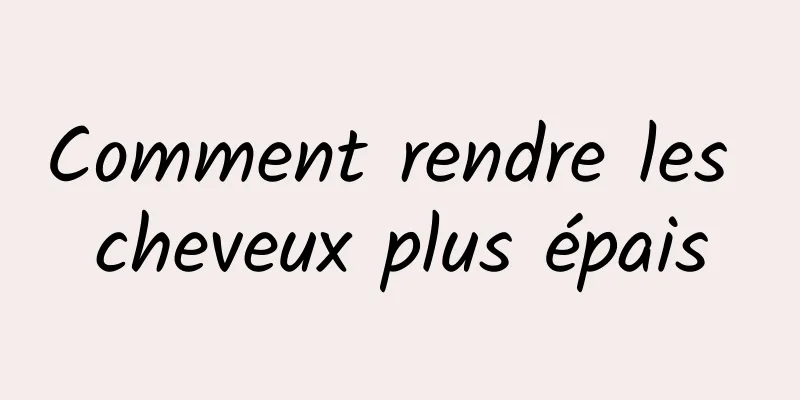 Comment rendre les cheveux plus épais